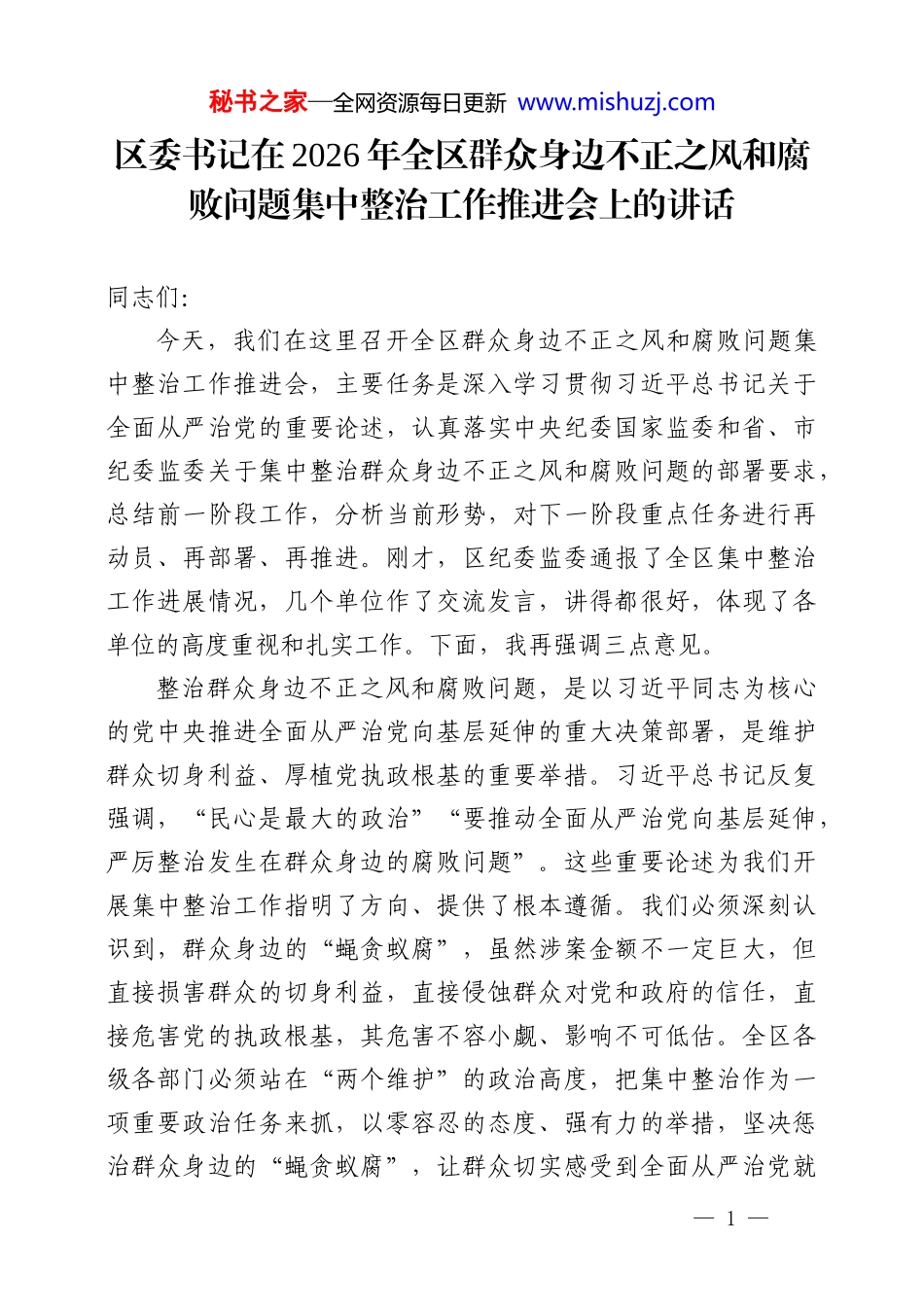 秘书之家—全网资源每日更新 www.mishuzj.com

区委书记在2026年全区群众身边不正之风和腐败问题集中整治工作推进会上的讲话

同志们:

今天，我们在这里召开全区群众身边不正之风和腐败问题集中整治工作推进会，主要任务是深入学习贯彻习近平总书记关于全面从严治党的重要论述，认真落实中央纪委国家监委和省、市纪委监委关于集中整治群众身边不正之风和腐败问题的部署要求，总结前一阶段工作，分析当前形势，对下一阶段重点任务进行再动员、再部署、再推进。刚才，区纪委监委通报了全区集中整治工作进展情况，几个单位作了交流发言，讲得都很好，体现了各单位的高度重视和扎实工作。下面，我再强调三点意见。

整治群众身边不正之风和腐败问题，是以习近平同志为核心的党中央推进全面从严治党向基层延伸的重大决策部署，是维护群众切身利益、厚植党执政根基的重要举措。习近平总书记反复强调，“民心是最大的政治”“要推动全面从严治党向基层延伸，严厉整治发生在群众身边的腐败问题”。这些重要论述为我们开展集中整治工作指明了方向、提供了根本遵循。我们必须深刻认识到，群众身边的“蝇贪蚁腐”，虽然涉案金额不一定巨大，但直接损害群众的切身利益，直接侵蚀群众对党和政府的信任，直接危害党的执政根基，其危害不容小觑、影响不可低估。全区各级各部门必须站在“两个维护”的政治高度，把集中整治作为一项重要政治任务来抓，以零容忍的态度、强有力的举措，坚决惩治群众身边的“蝇贪蚁腐”，让群众切实感受到全面从严治党就

— 1 —